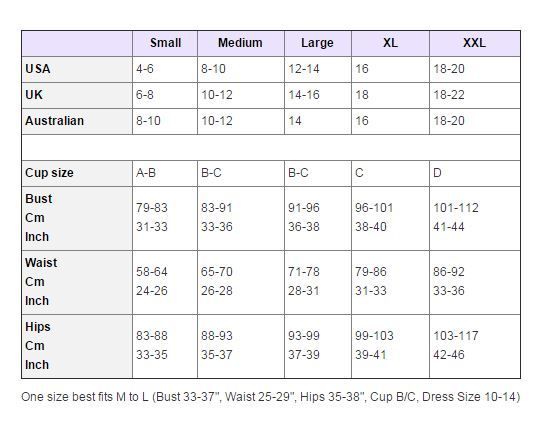 | | Small | Medium | Large | XL | XXL |
|---|---|---|---|---|---|
| USA | 4-6 | 8-10 | 12-14 | 16 | 18-20 |
| UK | 6-8 | 10-12 | 14-16 | 18 | 18-22 |
| Australian | 8-10 | 10-12 | 14 | 16 | 18-20 |
| | | | | | |
| Cup size | A-B | B-C | B-C | C | D |
| Bust Cm Inch | 79-83 31-33 | 83-91 33-36 | 91-96 36-38 | 96-101 38-40 | 101-112 41-44 |
| Waist Cm Inch | 58-64 24-26 | 65-70 26-28 | 71-78 28-31 | 79-86 31-33 | 86-92 33-36 |
| Hips Cm Inch | 83-88 33-35 | 88-93 35-37 | 93-99 37-39 | 99-103 39-41 | 103-117 42-46 |

One size best fits M to L (Bust 33-37", Waist 25-29", Hips 35-38", Cup B/C, Dress Size 10-14)